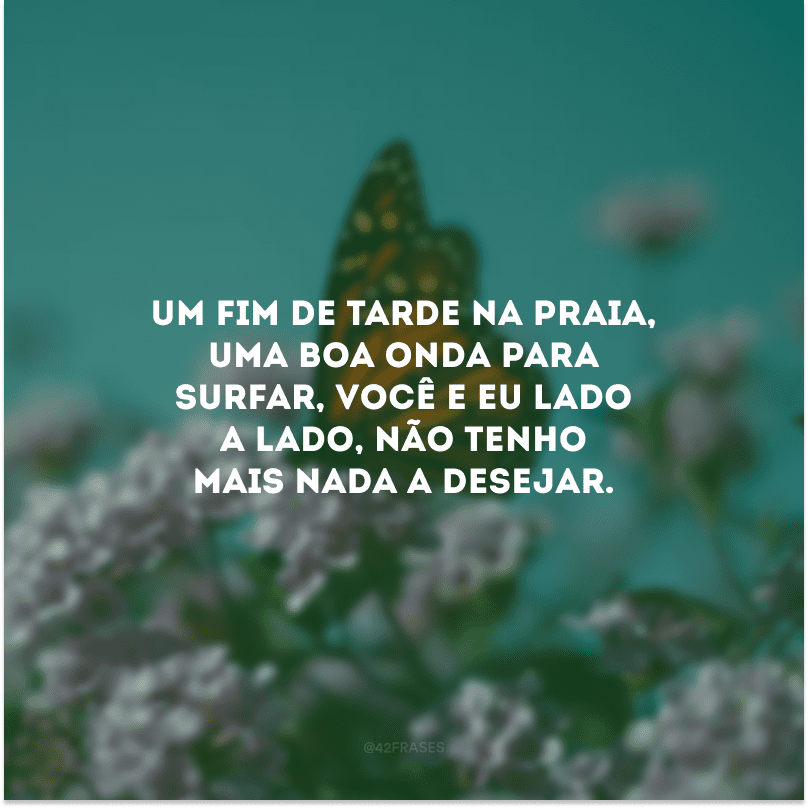 UM FIM DE TARDE NA PRAIA, UMA BOA ONDA PARA SURFAR, VOCÊ E EU LADO A LADO, NÃO TENHO MAIS NADA A DESEJAR.

@42FRASES